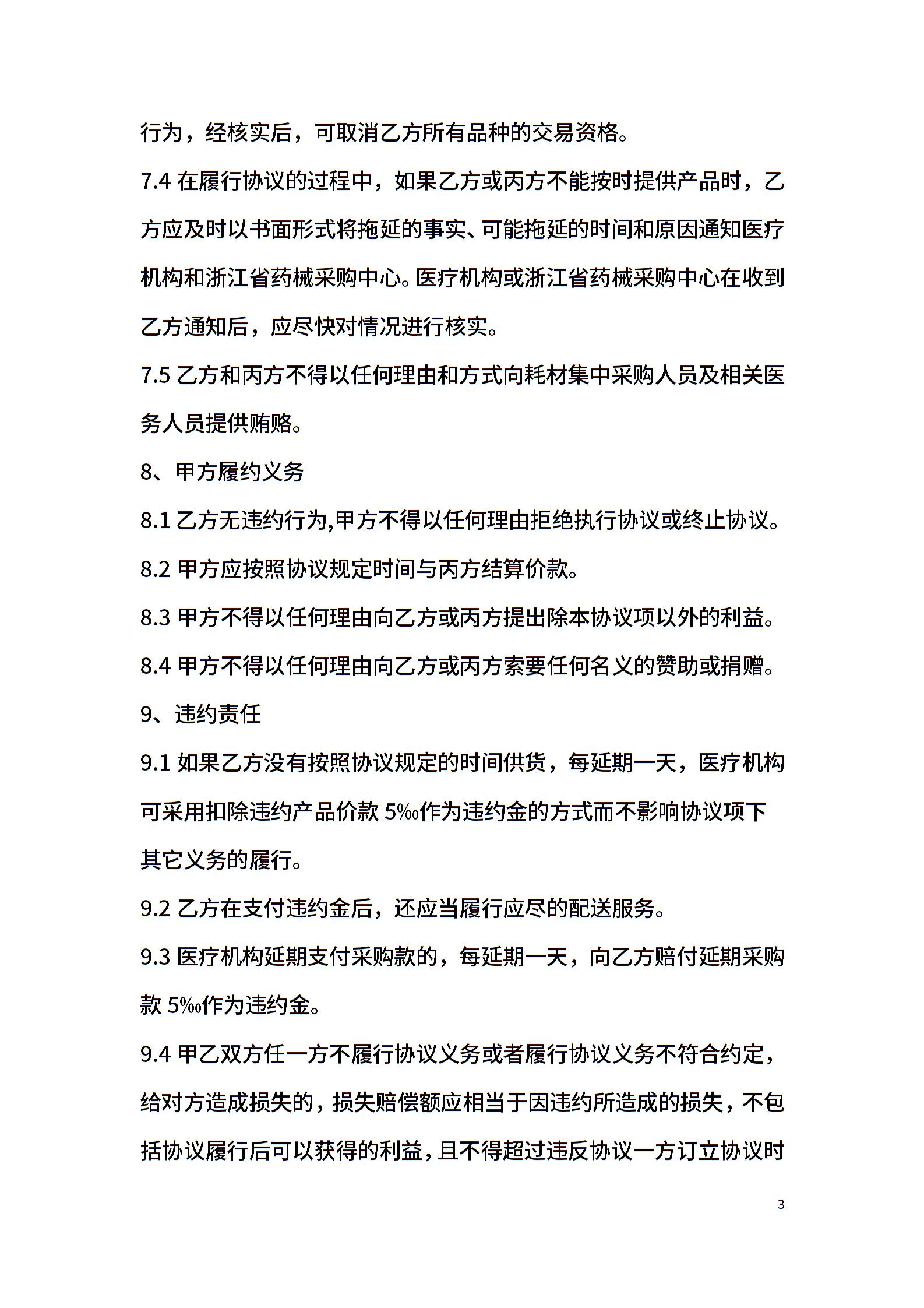 行为，经核实后，可取消乙方所有品种的交易资格。

7.4 在履行协议的过程中，如果乙方或丙方不能按时提供产品时，乙方应及时以书面形式将拖延的事实、可能拖延的时间和原因通知医疗机构和浙江省药械采购中心。医疗机构或浙江省药械采购中心在收到乙方通知后，应尽快对情况进行核实。

7.5 乙方和丙方不得以任何理由和方式向耗材集中采购人员及相关医务人员提供贿赂。

8、甲方履约义务

8.1 乙方无违约行为,甲方不得以任何理由拒绝执行协议或终止协议。

8.2 甲方应按照协议规定时间与丙方结算价款。

8.3 甲方不得以任何理由向乙方或丙方提出除本协议项以外的利益。

8.4 甲方不得以任何理由向乙方或丙方索要任何名义的赞助或捐赠。

9、违约责任

9.1 如果乙方没有按照协议规定的时间供货，每延期一天，医疗机构可采用扣除违约产品价款 5‰作为违约金的方式而不影响协议项下其它义务的履行。

9.2 乙方在支付违约金后，还应当履行应尽的配送服务。

9.3 医疗机构延期支付采购款的，每延期一天，向乙方赔付延期采购款 5‰作为违约金。

9.4 甲乙双方任一方不履行协议义务或者履行协议义务不符合约定，给对方造成损失的，损失赔偿额应相当于因违约所造成的损失，不包括协议履行后可以获得的利益，且不得超过违反协议一方订立协议时

3